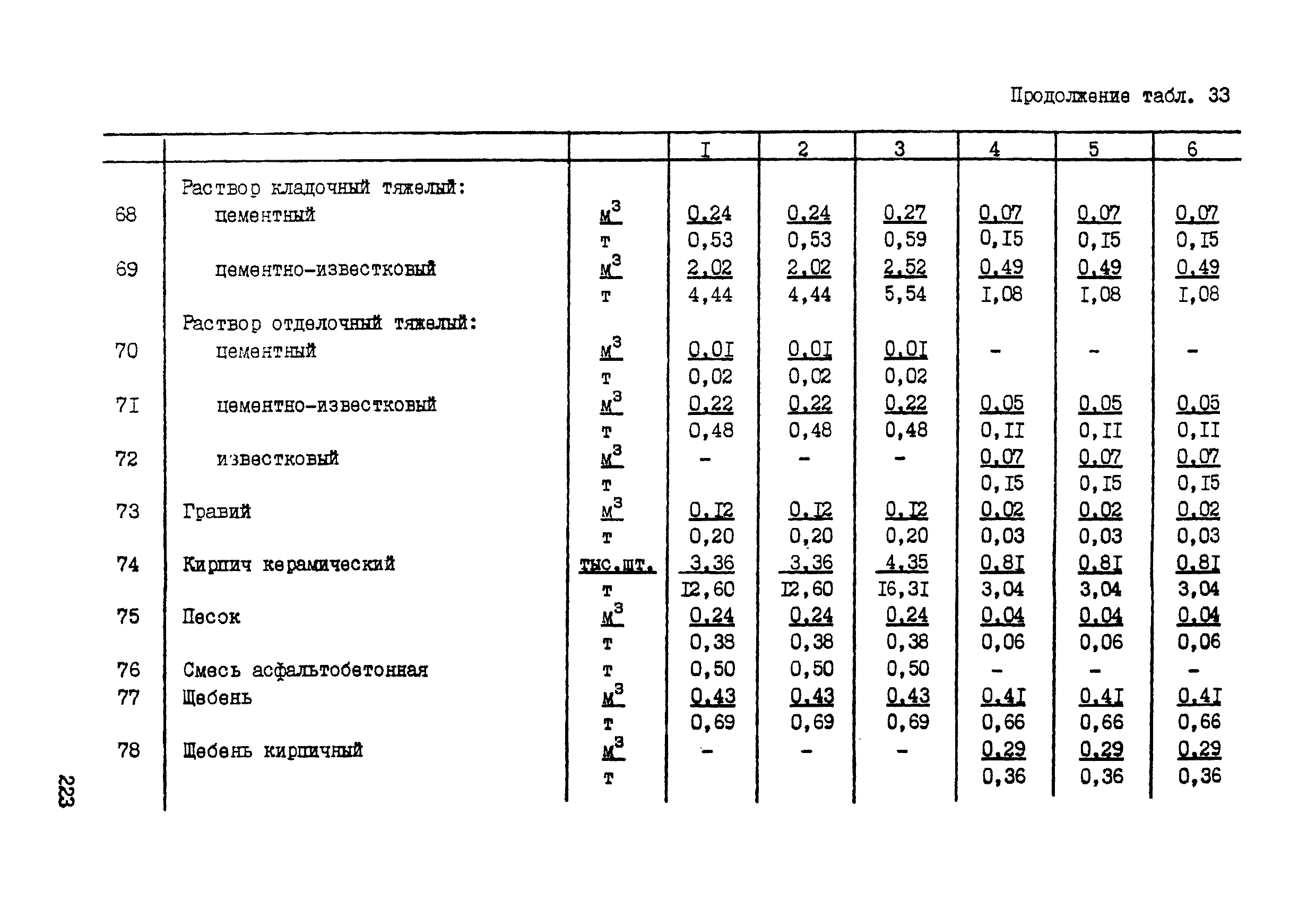 Продолжение табл. 33

| | | | I | 2 | 3 | 4 | 5 | 6 |
|---|---|---|---|---|---|---|---|---|
| | Раствор кладочный тяжелый: | | | | | | | |
| 68 | цементный | $м^3$ | 0,24 | 0,24 | 0,27 | 0,07 | 0,07 | 0,07 |
| | | т | 0,53 | 0,53 | 0,59 | 0,I5 | 0,I5 | 0,I5 |
| 69 | цементно-известковый | $м^3$ | 2,02 | 2,02 | 2,52 | 0,49 | 0,49 | 0,49 |
| | | т | 4,44 | 4,44 | 5,54 | I,08 | I,08 | I,08 |
| | Раствор отделочный тяжелый: | | | | | | | |
| 70 | цементный | $м^3$ | 0,0I | 0,0I | 0,0I | - | - | - |
| | | т | 0,02 | 0,02 | 0,02 | | | |
| 7I | цементно-известковый | $м^3$ | 0,22 | 0,22 | 0,22 | 0,05 | 0,05 | 0,05 |
| | | т | 0,48 | 0,48 | 0,48 | 0,II | 0,II | 0,II |
| 72 | известковый | $м^3$ | - | - | - | 0,07 | 0,07 | 0,07 |
| | | т | | | | 0,I5 | 0,I5 | 0,I5 |
| 73 | Гравий | $м^3$ | 0,I2 | 0,I2 | 0,I2 | 0,02 | 0,02 | 0,02 |
| | | т | 0,20 | 0,20 | 0,20 | 0,03 | 0,03 | 0,03 |
| 74 | Кирпич керамический | тыс.шт. | 3,36 | 3,36 | 4,35 | 0,8I | 0,8I | 0,8I |
| | | т | I2,60 | I2,60 | I6,3I | 3,04 | 3,04 | 3,04 |
| 75 | Песок | $м^3$ | 0,24 | 0,24 | 0,24 | 0,04 | 0,04 | 0,04 |
| | | т | 0,38 | 0,38 | 0,38 | 0,06 | 0,06 | 0,06 |
| 76 | Смесь асфальтобетонная | т | 0,50 | 0,50 | 0,50 | - | - | - |
| 77 | Щебень | $м^3$ | 0,43 | 0,43 | 0,43 | 0,4I | 0,4I | 0,4I |
| | | т | 0,69 | 0,69 | 0,69 | 0,66 | 0,66 | 0,66 |
| 78 | Щебень кирпичный | $м^3$ | - | - | - | 0,29 | 0,29 | 0,29 |
| | | т | | | | 0,36 | 0,36 | 0,36 |

223